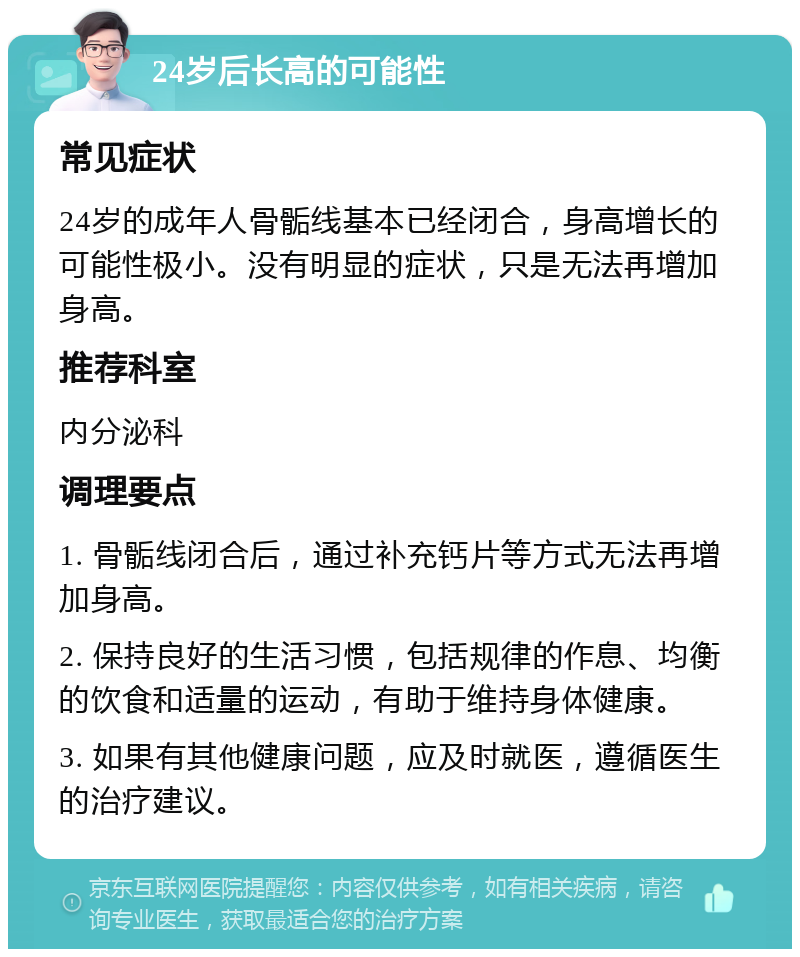 24岁后长高的可能性

常见症状

24岁的成年人骨骺线基本已经闭合，身高增长的可能性极小。没有明显的症状，只是无法再增加身高。

推荐科室

内分泌科

调理要点

1. 骨骺线闭合后，通过补充钙片等方式无法再增加身高。

2. 保持良好的生活习惯，包括规律的作息、均衡的饮食和适量的运动，有助于维持身体健康。

3. 如果有其他健康问题，应及时就医，遵循医生的治疗建议。

京东互联网医院提醒您：内容仅供参考，如有相关疾病，请咨询专业医生，获取最适合您的治疗方案